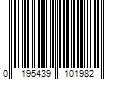 0 195439 101982